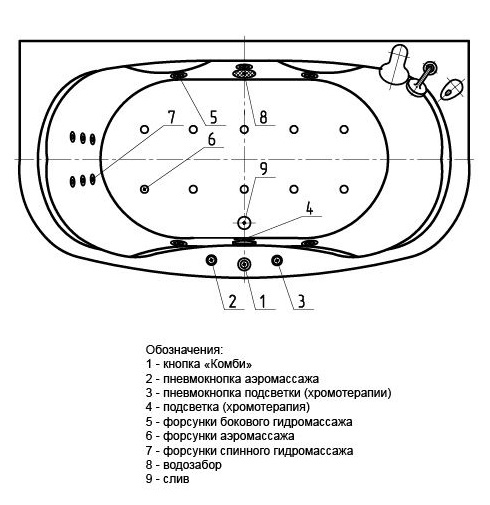 7
5
8
6
9
4
2
1
3

Обозначения:
1 - кнопка «Комби»
2 - пневмокнопка аэромассажа
3 - пневмокнопка подсветки (хромотерапии)
4 - подсветка (хромотерапия)
5 - форсунки бокового гидромассажа
6 - форсунки аэромассажа
7 - форсунки спинного гидромассажа
8 - водозабор
9 - слив